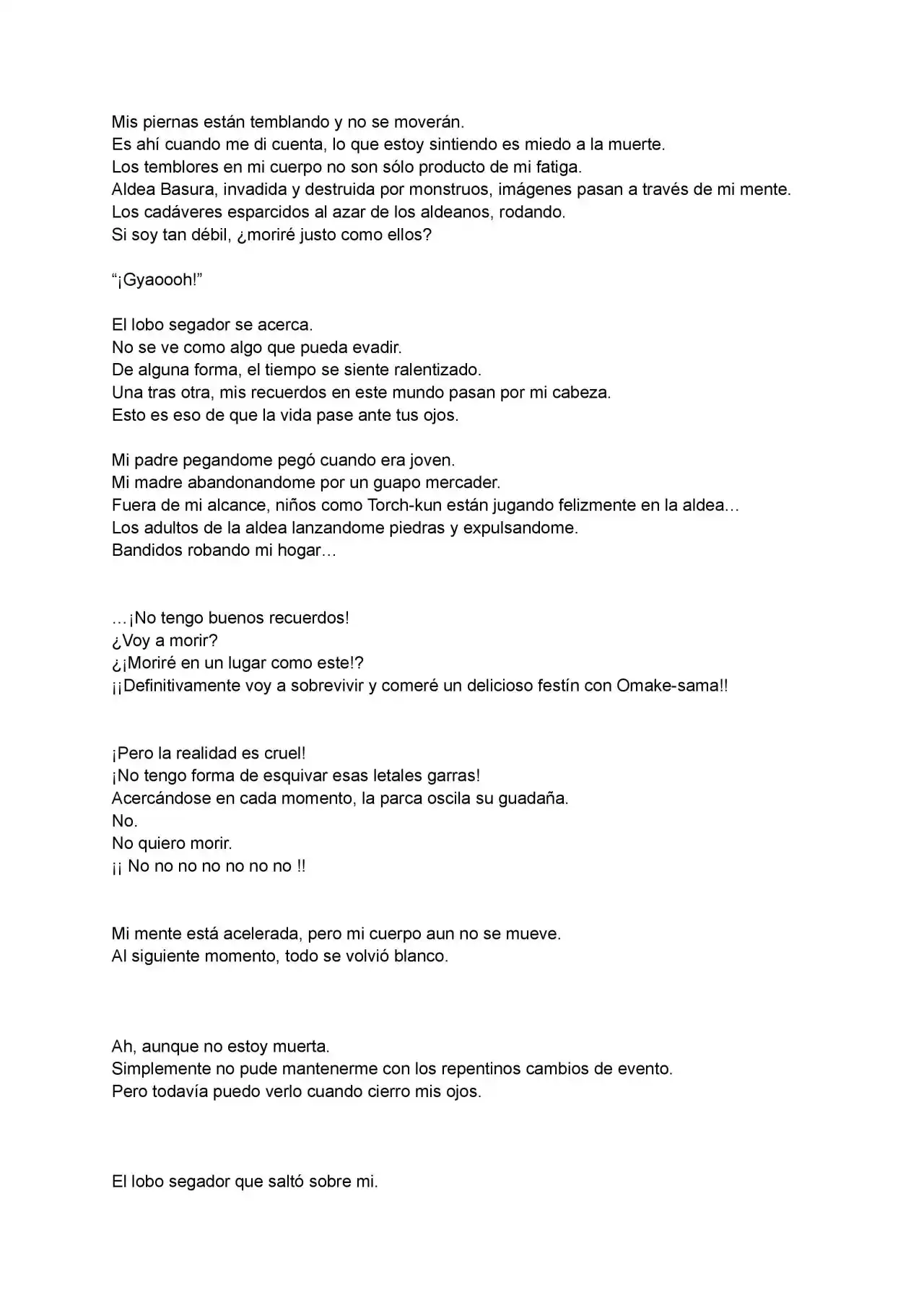 Mis piernas están temblando y no se moverán.
Es ahí cuando me di cuenta, lo que estoy sintiendo es miedo a la muerte.
Los temblores en mi cuerpo no son sólo producto de mi fatiga.
Aldea Basura, invadida y destruida por monstruos, imágenes pasan a través de mi mente.
Los cadáveres esparcidos al azar de los aldeanos, rodando.
Si soy tan débil, ¿moriré justo como ellos?

“¡Gyaoooh!”

El lobo segador se acerca.
No se ve como algo que pueda evadir.
De alguna forma, el tiempo se siente ralentizado.
Una tras otra, mis recuerdos en este mundo pasan por mi cabeza.
Esto es eso de que la vida pase ante tus ojos.

Mi padre pegandome pegó cuando era joven.
Mi madre abandonandome por un guapo mercader.
Fuera de mi alcance, niños como Torch-kun están jugando felizmente en la aldea…
Los adultos de la aldea lanzandome piedras y expulsandome.
Bandidos robando mi hogar…

…¡No tengo buenos recuerdos!
¿Voy a morir?
¿¡Moriré en un lugar como este!?
¡¡Definitivamente voy a sobrevivir y comeré un delicioso festín con Omake-sama!!

¡Pero la realidad es cruel!
¡No tengo forma de esquivar esas letales garras!
Acercándose en cada momento, la parca oscila su guadaña.
No.
No quiero morir.
¡¡ No no no no no no no !!

Mi mente está acelerada, pero mi cuerpo aun no se mueve.
Al siguiente momento, todo se volvió blanco.

Ah, aunque no estoy muerta.
Simplemente no pude mantenerme con los repentinos cambios de evento.
Pero todavía puedo verlo cuando cierro mis ojos.

El lobo segador que saltó sobre mi.